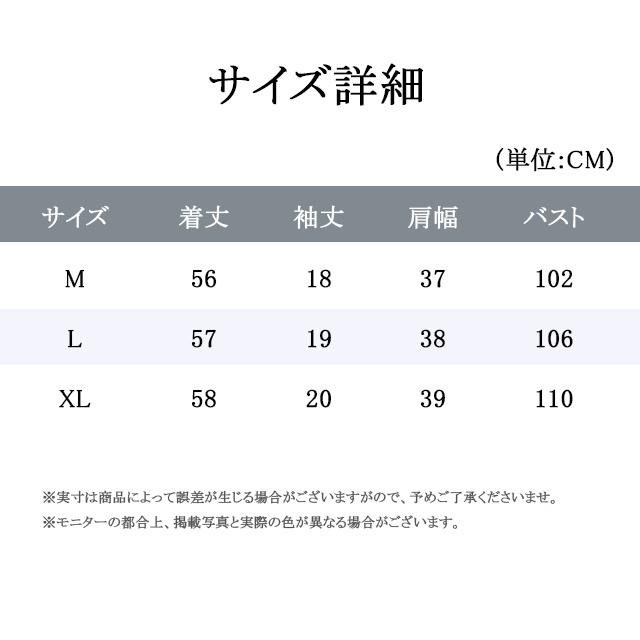 サイズ詳細

(単位:CM)

| サイズ | 着丈 | 袖丈 | 肩幅 | バスト |
|---|---|---|---|---|
| M | 56 | 18 | 37 | 102 |
| L | 57 | 19 | 38 | 106 |
| XL | 58 | 20 | 39 | 110 |

※実寸は商品によって誤差が生じる場合がございますがので、予めご了承くださいませ。

※モニターの都合上、掲載写真と実際の色が異なる場合がございます。